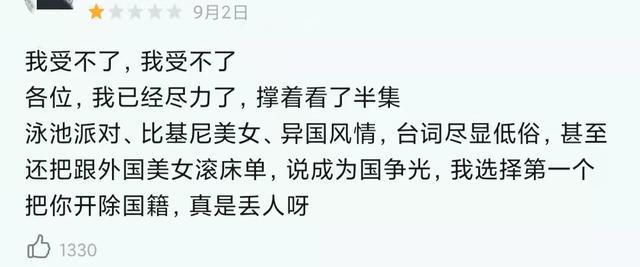 9月2日

我受不了，我受不了
各位，我已经尽力了，撑着看了半集
泳池派对、比基尼美女、异国风情，台词尽显低俗，甚至还把跟外国美女滚床单，说成为国争光，我选择第一个把你开除国籍，真是丢人呀

1330